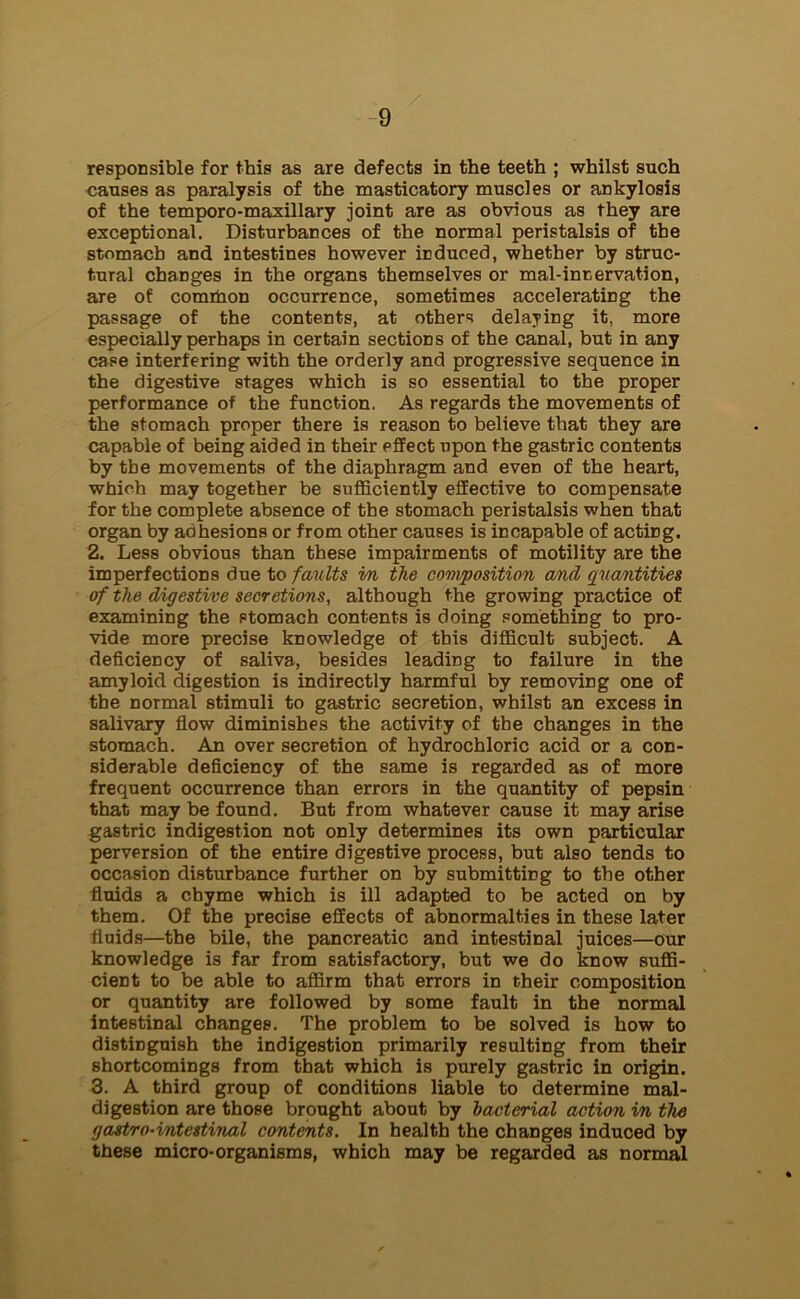 9

responsible for this as are defects in the teeth ; whilst such causes as paralysis of the masticatory muscles or ankylosis of the temporo-maxillary joint are as obvious as they are exceptional. Disturbances of the normal peristalsis of the stomach and intestines however induced, whether by structural changes in the organs themselves or mal-innervation, are of common occurrence, sometimes accelerating the passage of the contents, at others delaying it, more especially perhaps in certain sections of the canal, but in any case interfering with the orderly and progressive sequence in the digestive stages which is so essential to the proper performance of the function. As regards the movements of the stomach proper there is reason to believe that they are capable of being aided in their effect upon the gastric contents by the movements of the diaphragm and even of the heart, which may together be sufficiently effective to compensate for the complete absence of the stomach peristalsis when that organ by adhesions or from other causes is incapable of acting. 2. Less obvious than these impairments of motility are the imperfections due to faults in the composition and quantities of the digestive secretions, although the growing practice of examining the stomach contents is doing something to provide more precise knowledge of this difficult subject. A deficiency of saliva, besides leading to failure in the amyloid digestion is indirectly harmful by removing one of the normal stimuli to gastric secretion, whilst an excess in salivary flow diminishes the activity of the changes in the stomach. An over secretion of hydrochloric acid or a considerable deficiency of the same is regarded as of more frequent occurrence than errors in the quantity of pepsin that may be found. But from whatever cause it may arise gastric indigestion not only determines its own particular perversion of the entire digestive process, but also tends to occasion disturbance further on by submitting to the other fluids a chyme which is ill adapted to be acted on by them. Of the precise effects of abnormalties in these later fluids—the bile, the pancreatic and intestinal juices—our knowledge is far from satisfactory, but we do know sufficient to be able to affirm that errors in their composition or quantity are followed by some fault in the normal intestinal changes. The problem to be solved is how to distinguish the indigestion primarily resulting from their shortcomings from that which is purely gastric in origin. 3. A third group of conditions liable to determine maldigestion are those brought about by bacterial action in the gastro-intestinal contents. In health the changes induced by these micro-organisms, which may be regarded as normal